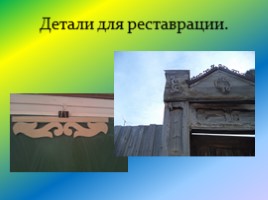 Детали для реставрации.